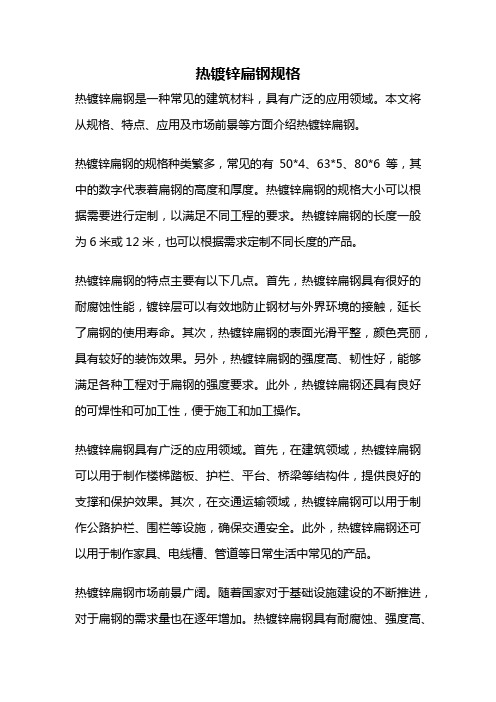 热镀锌扁钢规格

热镀锌扁钢是一种常见的建筑材料，具有广泛的应用领域。本文将从规格、特点、应用及市场前景等方面介绍热镀锌扁钢。

热镀锌扁钢的规格种类繁多，常见的有 50*4、63*5、80*6 等，其中的数字代表着扁钢的高度和厚度。热镀锌扁钢的规格大小可以根据需要进行定制，以满足不同工程的要求。热镀锌扁钢的长度一般为 6 米或 12 米，也可以根据需求定制不同长度的产品。

热镀锌扁钢的特点主要有以下几点。首先，热镀锌扁钢具有很好的耐腐蚀性能，镀锌层可以有效地防止钢材与外界环境的接触，延长了扁钢的使用寿命。其次，热镀锌扁钢的表面光滑平整，颜色亮丽，具有较好的装饰效果。另外，热镀锌扁钢的强度高、韧性好，能够满足各种工程对于扁钢的强度要求。此外，热镀锌扁钢还具有良好的可焊性和可加工性，便于施工和加工操作。

热镀锌扁钢具有广泛的应用领域。首先，在建筑领域，热镀锌扁钢可以用于制作楼梯踏板、护栏、平台、桥梁等结构件，提供良好的支撑和保护效果。其次，在交通运输领域，热镀锌扁钢可以用于制作公路护栏、围栏等设施，确保交通安全。此外，热镀锌扁钢还可以用于制作家具、电线槽、管道等日常生活中常见的产品。

热镀锌扁钢市场前景广阔。随着国家对于基础设施建设的不断推进，对于扁钢的需求量也在逐年增加。热镀锌扁钢具有耐腐蚀、强度高、